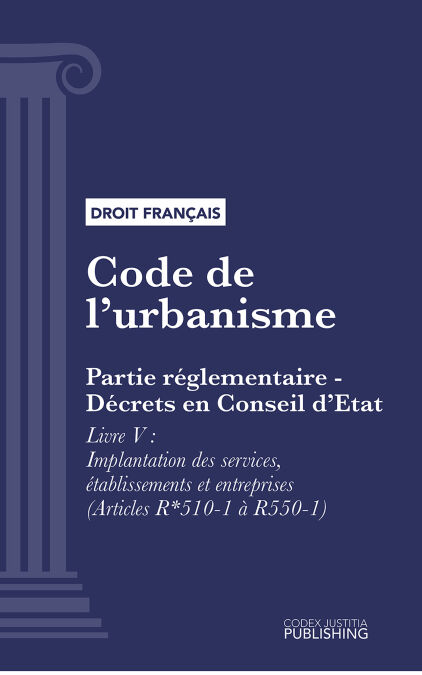 DROIT FRANÇAIS

Code de l'urbanisme

Partie réglementaire - Décrets en Conseil d'Etat

Livre V : Implantation des services, établissements et entreprises (Articles R*510-1 à R550-1)

CODEX JUSTITIA PUBLISHING